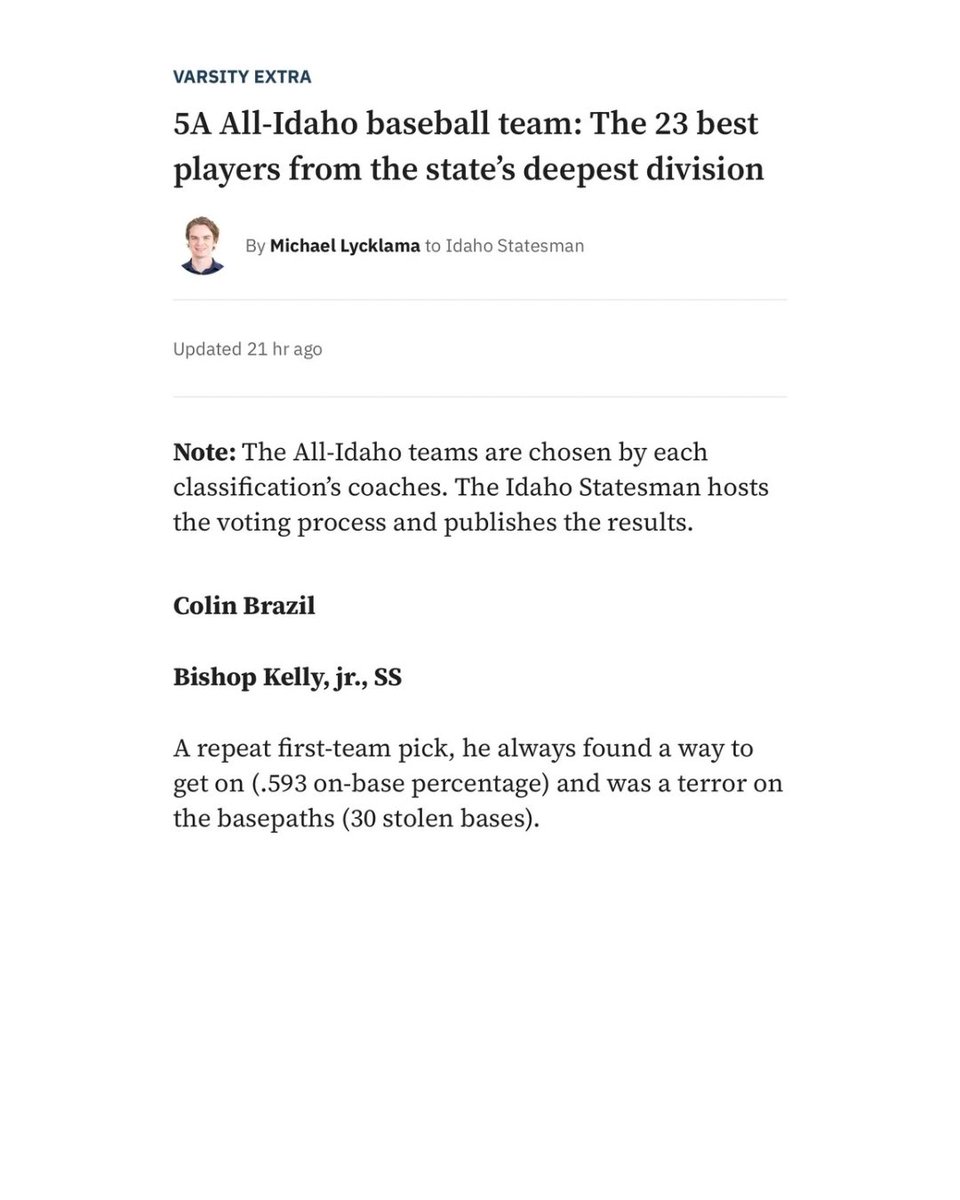 VARSITY EXTRA

5A All-Idaho baseball team: The 23 best players from the state’s deepest division

By Michael Lycklama to Idaho Statesman

Updated 21 hr ago

Note: The All-Idaho teams are chosen by each classification’s coaches. The Idaho Statesman hosts the voting process and publishes the results.

Colin Brazil

Bishop Kelly, jr., SS

A repeat first-team pick, he always found a way to get on (.593 on-base percentage) and was a terror on the basepaths (30 stolen bases).